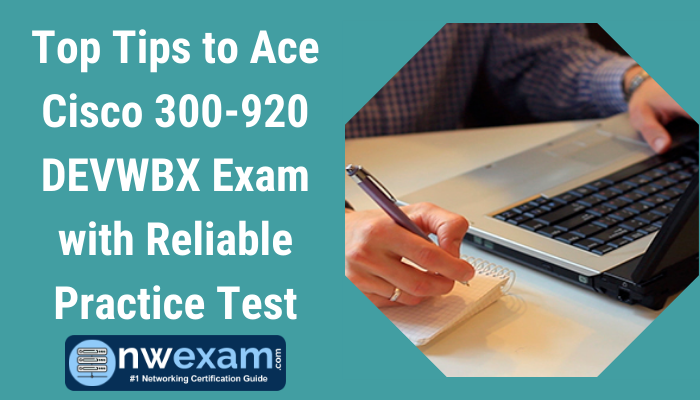 Top Tips to Ace Cisco 300-920 DEVWBX Exam with Reliable Practice Test

nwexam.com
#1 Networking Certification Guide